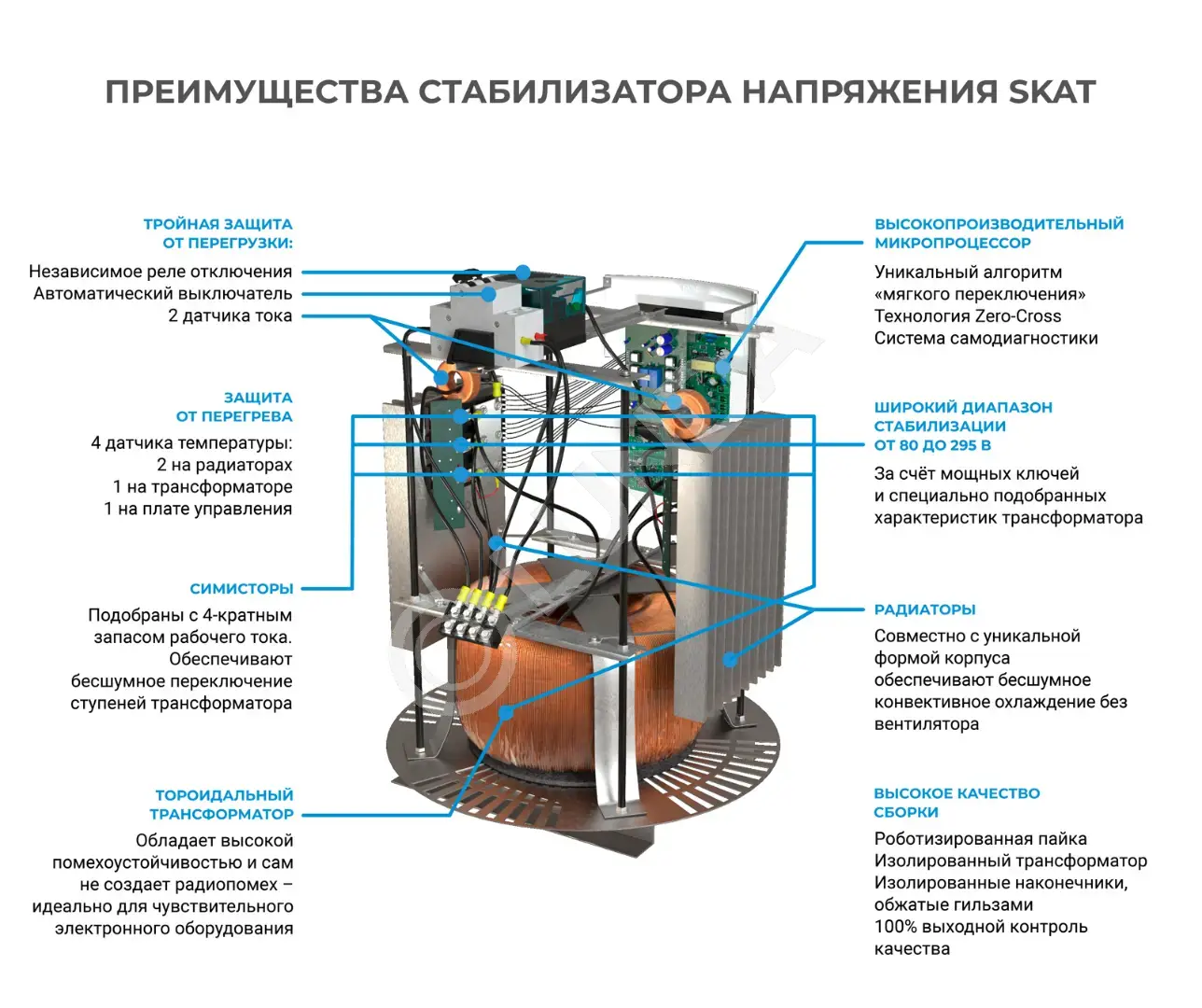 ПРЕИМУЩЕСТВА СТАБИЛИЗАТОРА НАПРЯЖЕНИЯ SKAT

ТРОЙНАЯ ЗАЩИТА ОТ ПЕРЕГРУЗКИ:

Независимое реле отключения
Автоматический выключатель
2 датчика тока

ЗАЩИТА ОТ ПЕРЕГРЕВА

4 датчика температуры:
2 на радиаторах
1 на трансформаторе
1 на плате управления

СИМИСТОРЫ

Подобраны с 4-кратным запасом рабочего тока. Обеспечивают бесшумное переключение ступеней трансформатора

ТОРОИДАЛЬНЫЙ ТРАНСФОРМАТОР

Обладает высокой помехоустойчивостью и сам не создает радиопомех – идеально для чувствительного электронного оборудования

ВЫСОКОПРОИЗВОДИТЕЛЬНЫЙ МИКРОПРОЦЕССОР

Уникальный алгоритм
«мягкого переключения»
Технология Zero-Cross
Система самодиагностики

ШИРОКИЙ ДИАПАЗОН СТАБИЛИЗАЦИИ ОТ 80 ДО 295 В

За счёт мощных ключей и специально подобранных характеристик трансформатора

РАДИАТОРЫ

Совместно с уникальной формой корпуса обеспечивают бесшумное конвективное охлаждение без вентилятора

ВЫСОКОЕ КАЧЕСТВО СБОРКИ

Роботизированная пайка
Изолированный трансформатор
Изолированные наконечники, обжатые гильзами
100% выходной контроль качества